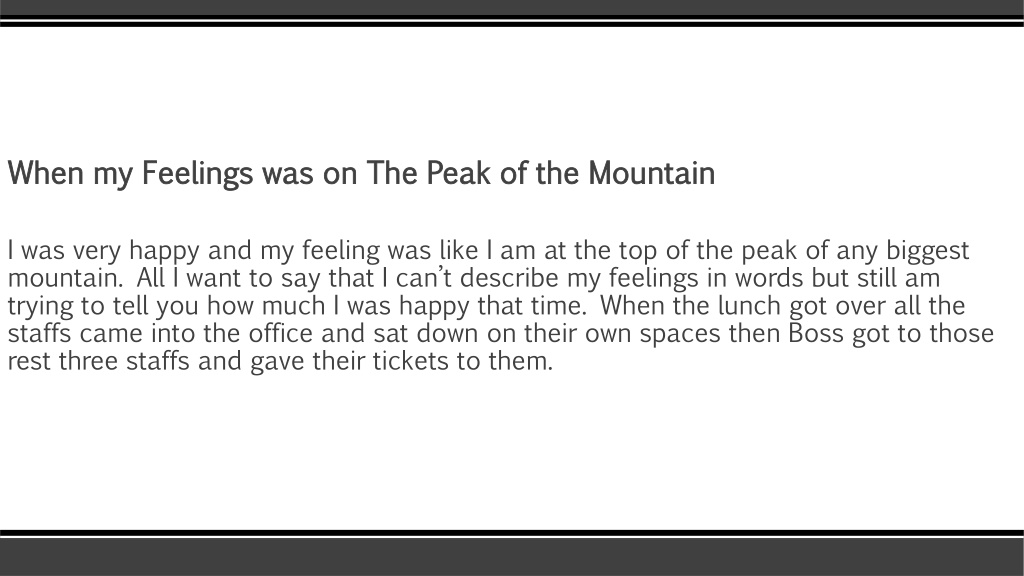 When my Feelings was on The Peak of the Mountain

I was very happy and my feeling was like I am at the top of the peak of any biggest mountain. All I want to say that I can't describe my feelings in words but still am trying to tell you how much I was happy that time. When the lunch got over all the staffs came into the office and sat down on their own spaces then Boss got to those rest three staffs and gave their tickets to them.